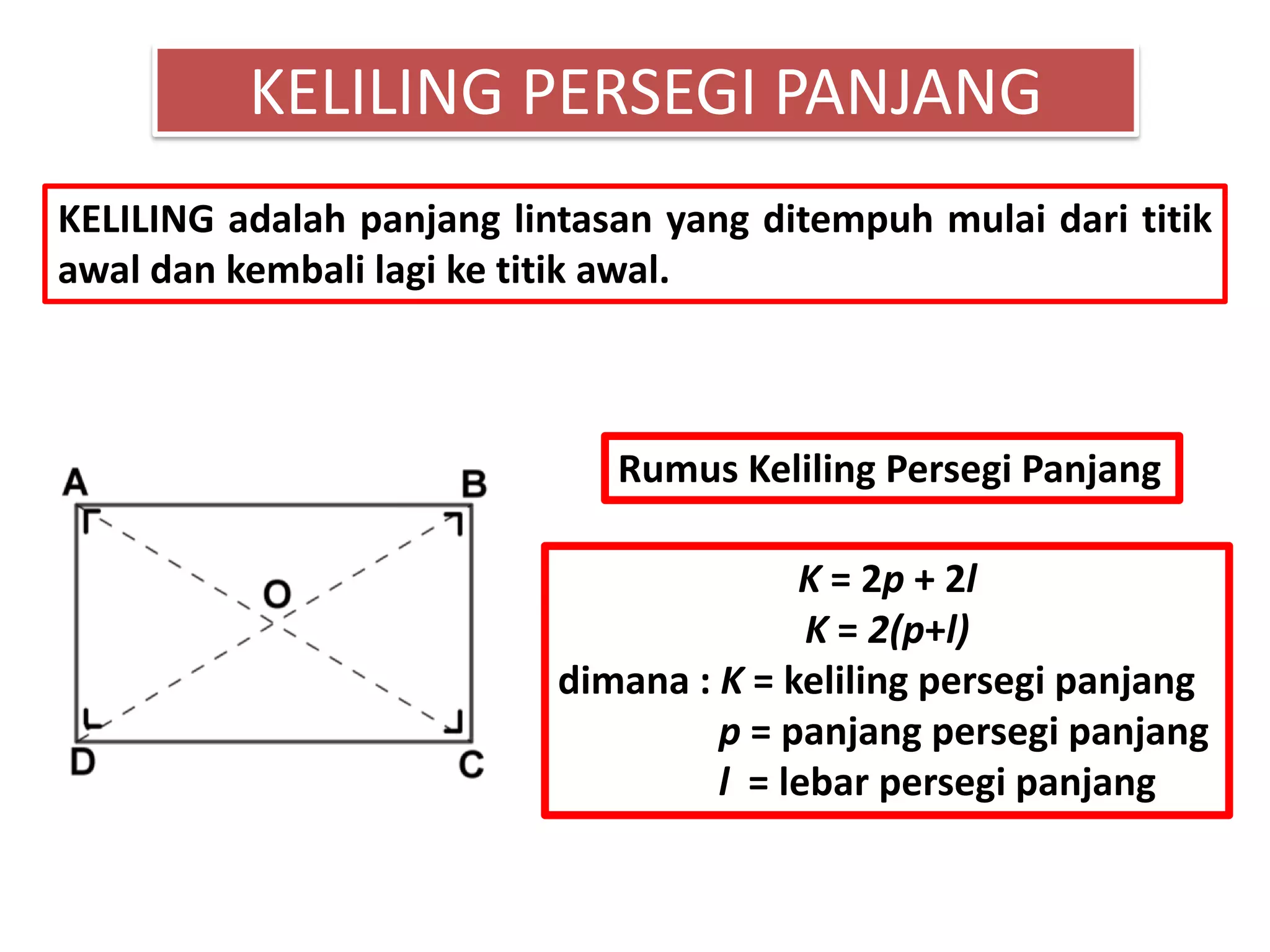 KELILING PERSEGI PANJANG

KELILING adalah panjang lintasan yang ditempuh mulai dari titik awal dan kembali lagi ke titik awal.

A
B
O
D
C

Rumus Keliling Persegi Panjang

$K = 2p + 2l$
$K = 2(p+l)$
dimana : $K$ = keliling persegi panjang
$p$ = panjang persegi panjang
$l$ = lebar persegi panjang